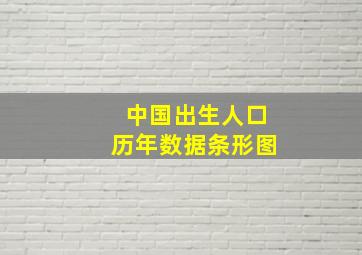 中国出生人口
历年数据条形图